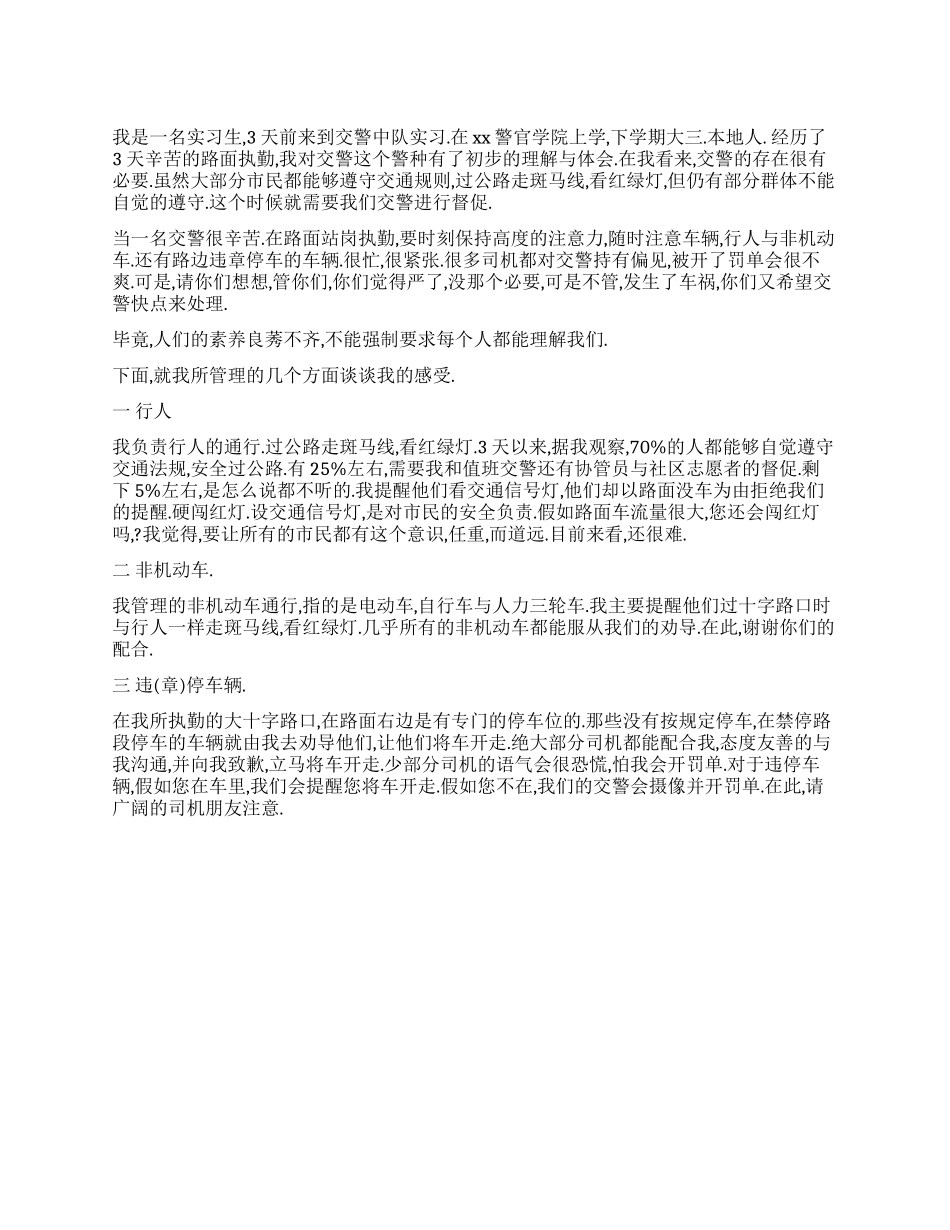 我是一名实习生,3 天前来到交警中队实习.在 xx 警官学院上学,下学期大三.本地人. 经历了 3 天辛苦的路面执勤,我对交警这个警种有了初步的理解与体会.在我看来,交警的存在很有必要.虽然大部分市民都能够遵守交通规则,过公路走斑马线,看红绿灯,但仍有部分群体不能自觉的遵守.这个时候就需要我们交警进行督促.

当一名交警很辛苦.在路面站岗执勤,要时刻保持高度的注意力,随时注意车辆,行人与非机动车.还有路边违章停车的车辆.很忙,很紧张.很多司机都对交警持有偏见,被开了罚单会很不爽.可是,请你们想想,管你们,你们觉得严了,没那个必要,可是不管,发生了车祸,你们又希望交警快点来处理.

毕竟,人们的素养良莠不齐,不能强制要求每个人都能理解我们.

下面,就我所管理的几个方面谈谈我的感受.

一 行人

我负责行人的通行.过公路走斑马线,看红绿灯.3 天以来,据我观察,70%的人都能够自觉遵守交通法规,安全过公路.有 25%左右,需要我和值班交警还有协管员与社区志愿者的督促.剩下 5%左右,是怎么说都不听的.我提醒他们看交通信号灯,他们却以路面没车为由拒绝我们的提醒.硬闯红灯.设交通信号灯,是对市民的安全负责.假如路面车流量很大,您还会闯红灯吗,?我觉得,要让所有的市民都有这个意识,任重,而道远.目前来看,还很难.

二 非机动车.

我管理的非机动车通行,指的是电动车,自行车与人力三轮车.我主要提醒他们过十字路口时与行人一样走斑马线,看红绿灯.几乎所有的非机动车都能服从我们的劝导.在此,谢谢你们的配合.

三 违(章)停车辆.

在我所执勤的大十字路口,在路面右边是有专门的停车位的.那些没有按规定停车,在禁停路段停车的车辆就由我去劝导他们,让他们将车开走.绝大部分司机都能配合我,态度友善的与我沟通,并向我致歉,立马将车开走.少部分司机的语气会很恐慌,怕我会开罚单.对于违停车辆,假如您在车里,我们会提醒您将车开走.假如您不在,我们的交警会摄像并开罚单.在此,请广阔的司机朋友注意.